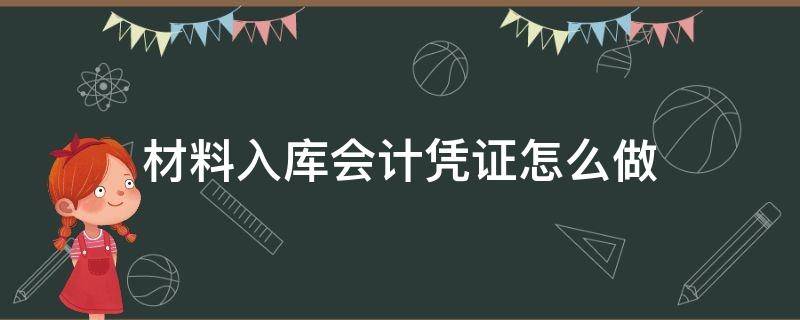 材料入库会计凭证怎么做